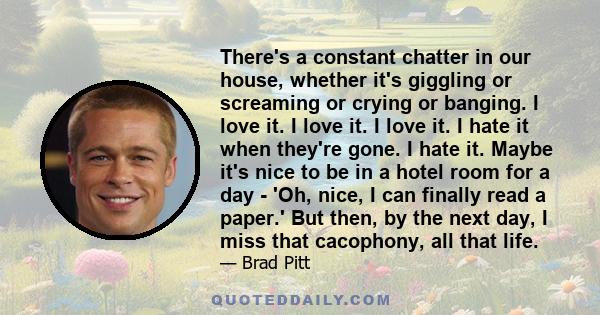 There's a constant chatter in our house, whether it's giggling or screaming or crying or banging. I love it. I love it. I love it. I hate it when they're gone. I hate it. Maybe it's nice to be in a hotel room for a day - 'Oh, nice, I can finally read a paper.' But then, by the next day, I miss that cacophony, all that life.

— Brad Pitt

QUOTEDDAILY.COM